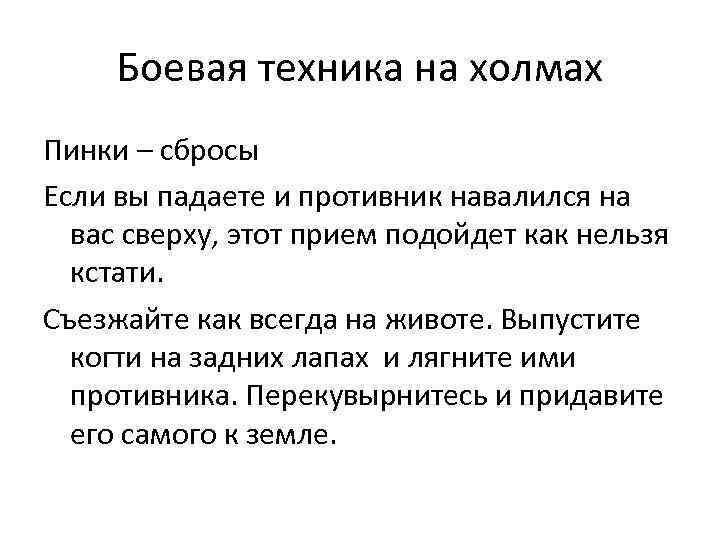 Боевая техника на холмах

Пинки – сбросы

Если вы падаете и противник навалился на вас сверху, этот прием подойдет как нельзя кстати.

Съезжайте как всегда на животе. Выпустите когти на задних лапах и лягните ими противника. Перекувырнитесь и придавите его самого к земле.